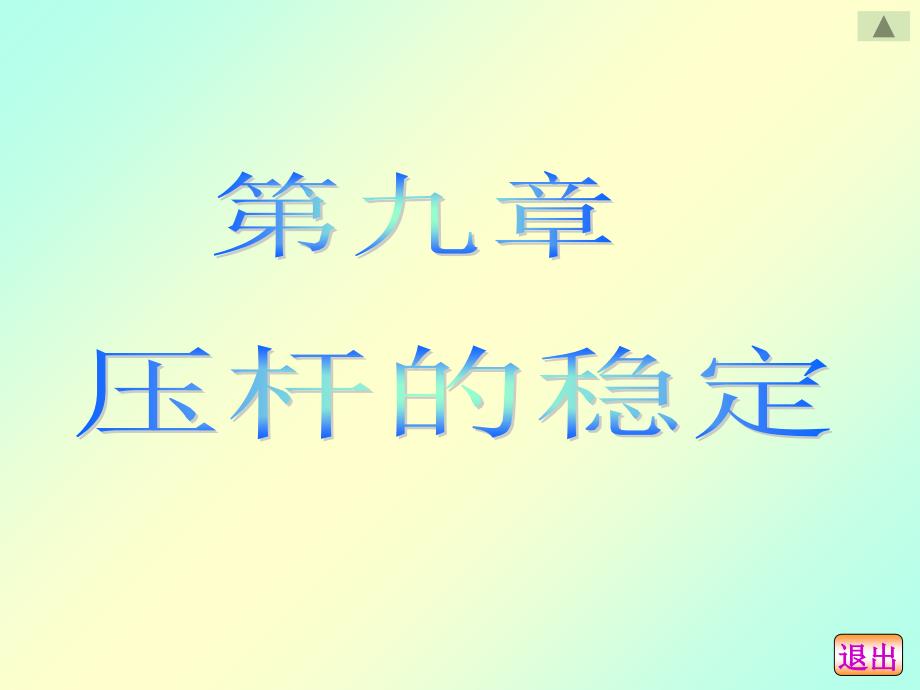 第九章

压杆的稳定

退出